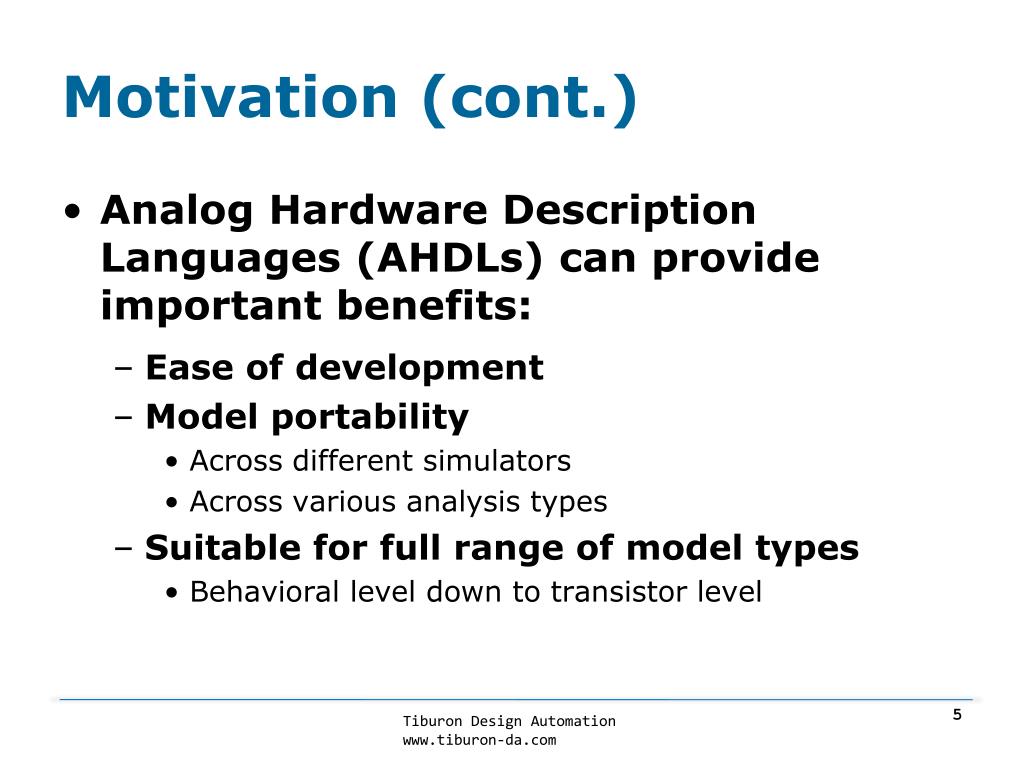 Motivation (cont.)

• Analog Hardware Description Languages (AHDLs) can provide important benefits:

– Ease of development

– Model portability

• Across different simulators

• Across various analysis types

– Suitable for full range of model types

• Behavioral level down to transistor level

Tiburon Design Automation
www.tiburon-da.com

5